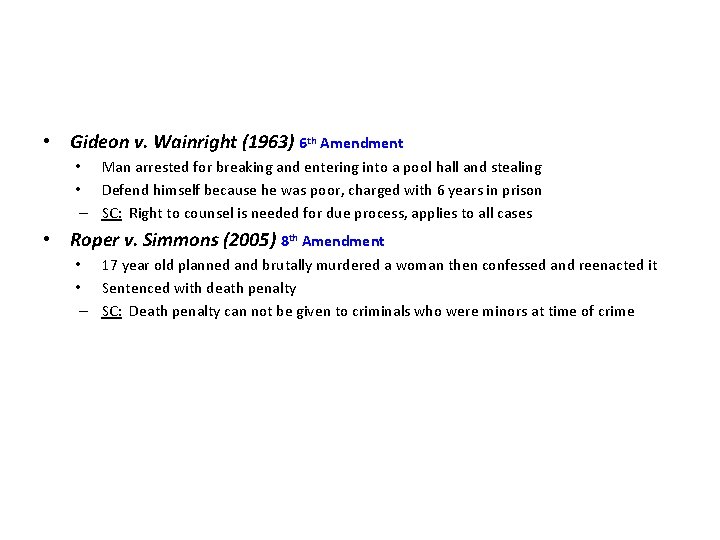 • Gideon v. Wainright (1963) 6th Amendment
  • Man arrested for breaking and entering into a pool hall and stealing
  • Defend himself because he was poor, charged with 6 years in prison
  – SC: Right to counsel is needed for due process, applies to all cases
• Roper v. Simmons (2005) 8th Amendment
  • 17 year old planned and brutally murdered a woman then confessed and reenacted it
  • Sentenced with death penalty
  – SC: Death penalty can not be given to criminals who were minors at time of crime